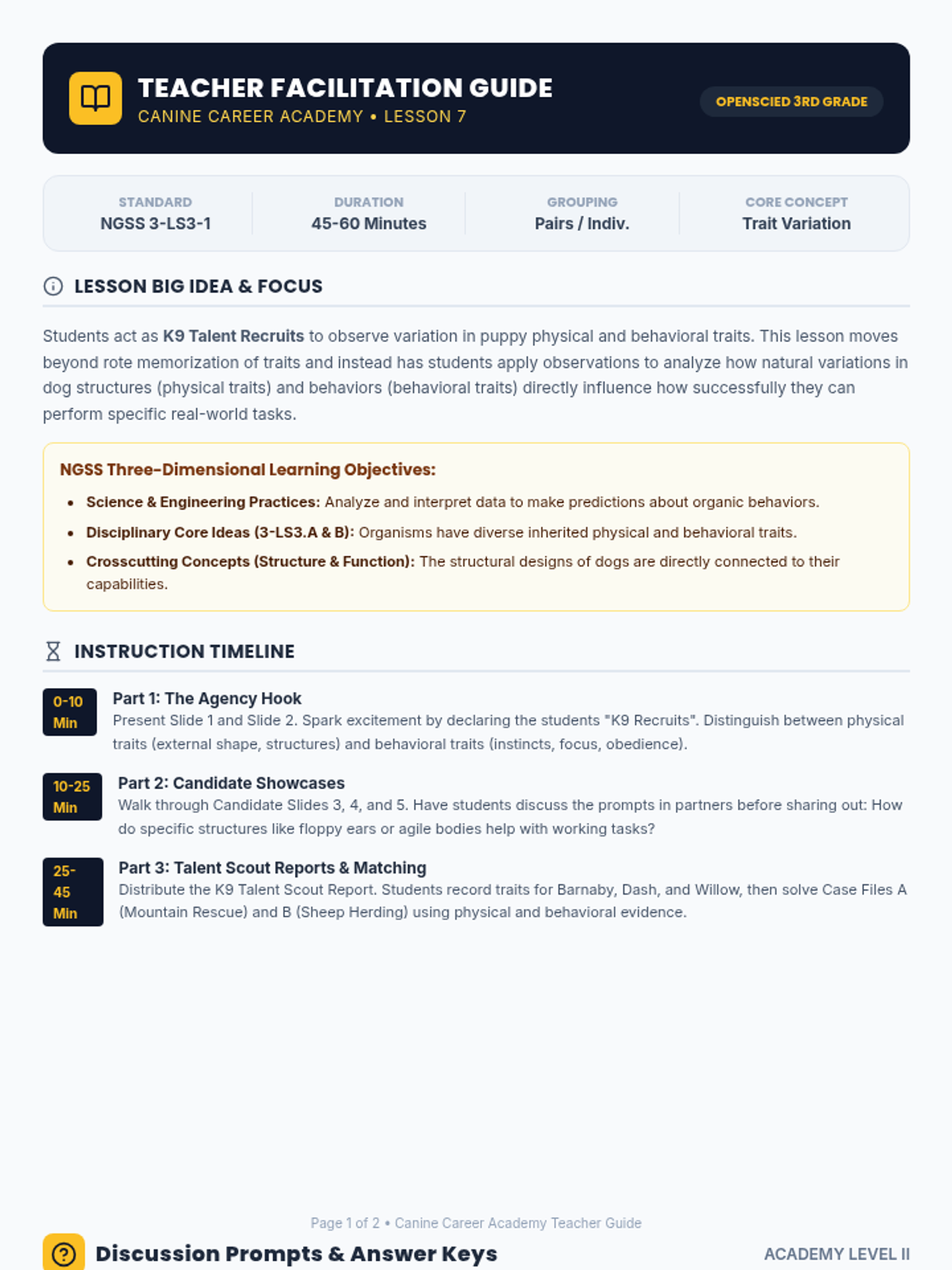 TEACHER FACILITATION GUIDE
CANINE CAREER ACADEMY • LESSON 7

OPENSCIED 3RD GRADE

STANDARD
NGSS 3-LS3-1

DURATION
45-60 Minutes

GROUPING
Pairs / Indiv.

CORE CONCEPT
Trait Variation

LESSON BIG IDEA & FOCUS

Students act as K9 Talent Recruits to observe variation in puppy physical and behavioral traits. This lesson moves beyond rote memorization of traits and instead has students apply observations to analyze how natural variations in dog structures (physical traits) and behaviors (behavioral traits) directly influence how successfully they can perform specific real-world tasks.

NGSS Three-Dimensional Learning Objectives:

• Science & Engineering Practices: Analyze and interpret data to make predictions about organic behaviors.
• Disciplinary Core Ideas (3-LS3.A & B): Organisms have diverse inherited physical and behavioral traits.
• Crosscutting Concepts (Structure & Function): The structural designs of dogs are directly connected to their capabilities.

INSTRUCTION TIMELINE

0-10 Min
Part 1: The Agency Hook
Present Slide 1 and Slide 2. Spark excitement by declaring the students "K9 Recruits". Distinguish between physical traits (external shape, structures) and behavioral traits (instincts, focus, obedience).

10-25 Min
Part 2: Candidate Showcases
Walk through Candidate Slides 3, 4, and 5. Have students discuss the prompts in partners before sharing out: How do specific structures like floppy ears or agile bodies help with working tasks?

25-45 Min
Part 3: Talent Scout Reports & Matching
Distribute the K9 Talent Scout Report. Students record traits for Barnaby, Dash, and Willow, then solve Case Files A (Mountain Rescue) and B (Sheep Herding) using physical and behavioral evidence.

Page 1 of 2 • Canine Career Academy Teacher Guide

Discussion Prompts & Answer Keys

ACADEMY LEVEL II